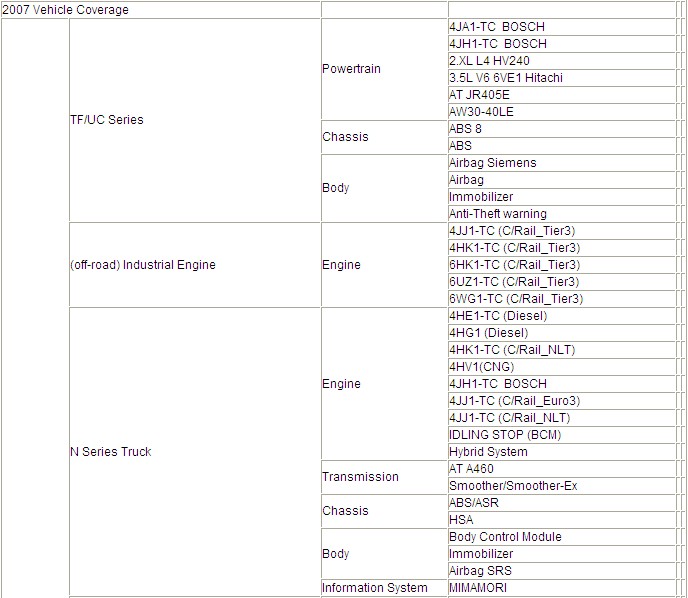 | 2007 Vehicle Coverage | | | |
|---|---|---|---|
| | TF/UC Series | Powertrain | 4JA1-TC BOSCH |
| | | | 4JH1-TC BOSCH |
| | | | 2.XL L4 HV240 |
| | | | 3.5L V6 6VE1 Hitachi |
| | | | AT JR405E |
| | | | AW30-40LE |
| | | Chassis | ABS 8 |
| | | | ABS |
| | | Body | Airbag Siemens |
| | | | Airbag |
| | | | Immobilizer |
| | | | Anti-Theft warning |
| | (off-road) Industrial Engine | Engine | 4JJ1-TC (C/Rail_Tier3) |
| | | | 4HK1-TC (C/Rail_Tier3) |
| | | | 6HK1-TC (C/Rail_Tier3) |
| | | | 6UZ1-TC (C/Rail_Tier3) |
| | | | 6WG1-TC (C/Rail_Tier3) |
| | N Series Truck | Engine | 4HE1-TC (Diesel) |
| | | | 4HG1 (Diesel) |
| | | | 4HK1-TC (C/Rail_NLT) |
| | | | 4HV1(CNG) |
| | | | 4JH1-TC BOSCH |
| | | | 4JJ1-TC (C/Rail_Euro3) |
| | | | 4JJ1-TC (C/Rail_NLT) |
| | | | IDLING STOP (BCM) |
| | | | Hybrid System |
| | | Transmission | AT A460 |
| | | | Smoother/Smoother-Ex |
| | | Chassis | ABS/ASR |
| | | | HSA |
| | | Body | Body Control Module |
| | | | Immobilizer |
| | | | Airbag SRS |
| | | Information System | MIMAMORI |